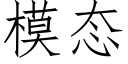 模态